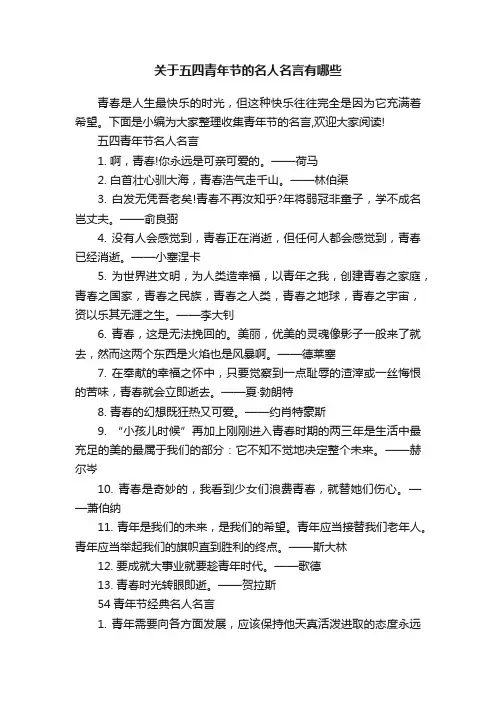 关于五四青年节的名人名言有哪些

青春是人生最快乐的时光，但这种快乐往往完全是因为它充满着希望。下面是小编为大家整理收集青年节的名言,欢迎大家阅读!

五四青年节名人名言

1. 啊，青春!你永远是可亲可爱的。——荷马

2. 白首壮心驯大海，青春浩气走千山。——林伯渠

3. 白发无凭吾老矣!青春不再汝知乎?年将弱冠非童子，学不成名岂丈夫。——俞良弼

4. 没有人会感觉到，青春正在消逝，但任何人都会感觉到，青春已经消逝。——小塞涅卡

5. 为世界进文明，为人类造幸福，以青年之我，创建青春之家庭，青春之国家，青春之民族，青春之人类，青春之地球，青春之宇宙，资以乐其无涯之生。——李大钊

6. 青春，这是无法挽回的。美丽，优美的灵魂像影子一般来了就去，然而这两个东西是火焰也是风暴啊。——德莱塞

7. 在奉献的幸福之怀中，只要觉察到一点耻辱的渣滓或一丝悔恨的苦味，青春就会立即逝去。——夏·勃朗特

8. 青春的幻想既狂热又可爱。——约肖特豪斯

9. “小孩儿时候”再加上刚刚进入青春时期的两三年是生活中最充足的美的最属于我们的部分：它不知不觉地决定整个未来。——赫尔岑

10. 青春是奇妙的，我看到少女们浪费青春，就替她们伤心。——萧伯纳

11. 青年是我们的未来，是我们的希望。青年应当接替我们老年人。青年应当举起我们的旗帜直到胜利的终点。——斯大林

12. 要成就大事业就要趁青年时代。——歌德

13. 青春时光转眼即逝。——贺拉斯

54 青年节经典名人名言

1. 青年需要向各方面发展，应该保持他天真活泼进取的态度永远